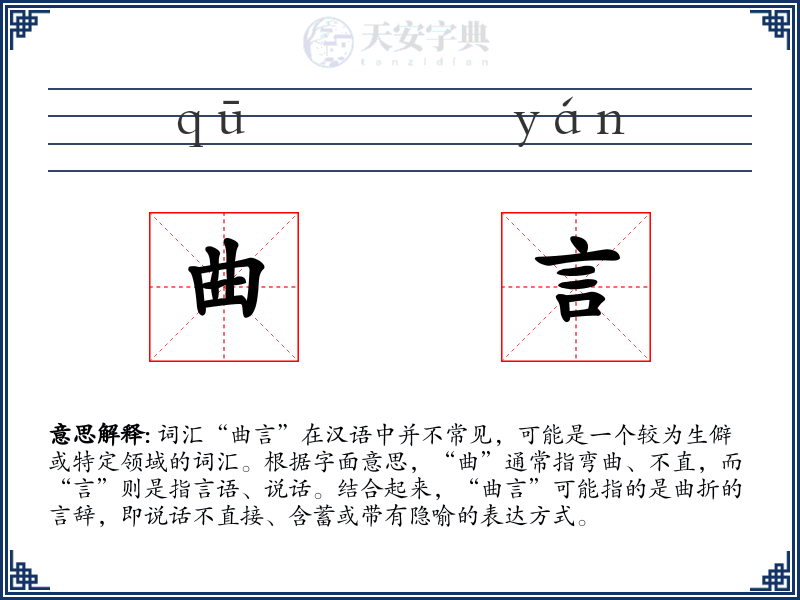 天安字典
tanzidian

qū yán

曲 言

意思解释: 词汇“曲言”在汉语中并不常见，可能是一个较为生僻或特定领域的词汇。根据字面意思，“曲”通常指弯曲、不直，而“言”则是指言语、说话。结合起来，“曲言”可能指的是曲折的言辞，即说话不直接、含蓄或带有隐喻的表达方式。